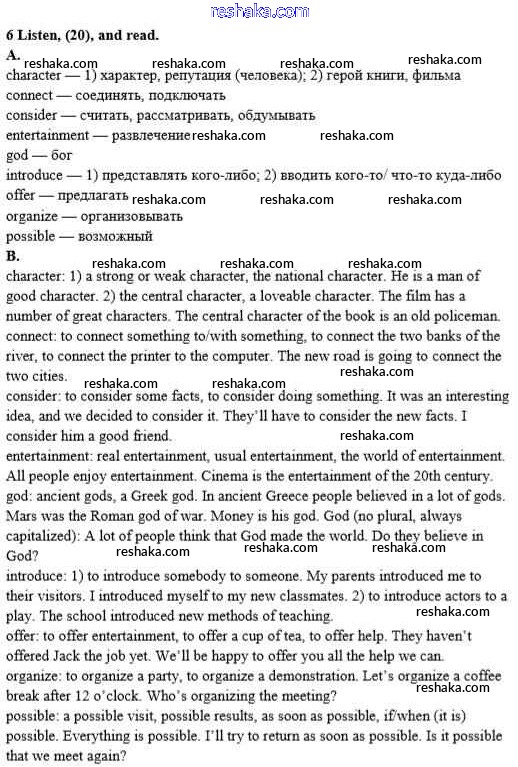 reshaka.com

6 Listen, (20), and read.

A.

reshaka.com reshaka.com reshaka.com reshaka.com

character — 1) характер, репутация (человека); 2) герой книги, фильма
connect — соединять, подключать
consider — считать, рассматривать, обдумывать
entertainment — развлечение reshaka.com reshaka.com
god — бог
introduce — 1) представлять кого-либо; 2) вводить кого-то/ что-то куда-либо
offer — предлагать reshaka.com reshaka.com reshaka.com
organize — организовывать
possible — возможный

B.

reshaka.com reshaka.com reshaka.com

character: 1) a strong or weak character, the national character. He is a man of good character. 2) the central character, a loveable character. The film has a number of great characters. The central character of the book is an old policeman.
connect: to connect something to/with something, to connect the two banks of the river, to connect the printer to the computer. The new road is going to connect the two cities.

reshaka.com reshaka.com reshaka.com

consider: to consider some facts, to consider doing something. It was an interesting idea, and we decided to consider it. They'll have to consider the new facts. I consider him a good friend.

reshaka.com

entertainment: real entertainment, usual entertainment, the world of entertainment. All people enjoy entertainment. Cinema is the entertainment of the 20th century.
god: ancient gods, a Greek god. In ancient Greece people believed in a lot of gods. Mars was the Roman god of war. Money is his god. God (no plural, always capitalized): A lot of people think that God made the world. Do they believe in God?

reshaka.com reshaka.com reshaka.com

introduce: 1) to introduce somebody to someone. My parents introduced me to their visitors. I introduced myself to my new classmates. 2) to introduce actors to a play. The school introduced new methods of teaching.

reshaka.com

offer: to offer entertainment, to offer a cup of tea, to offer help. They haven't offered Jack the job yet. We'll be happy to offer you all the help we can.
organize: to organize a party, to organize a demonstration. Let's organize a coffee break after 12 o'clock. Who's organizing the meeting?

reshaka.com

possible: a possible visit, possible results, as soon as possible, if/when (it is) possible. Everything is possible. I'll try to return as soon as possible. Is it possible that we meet again?